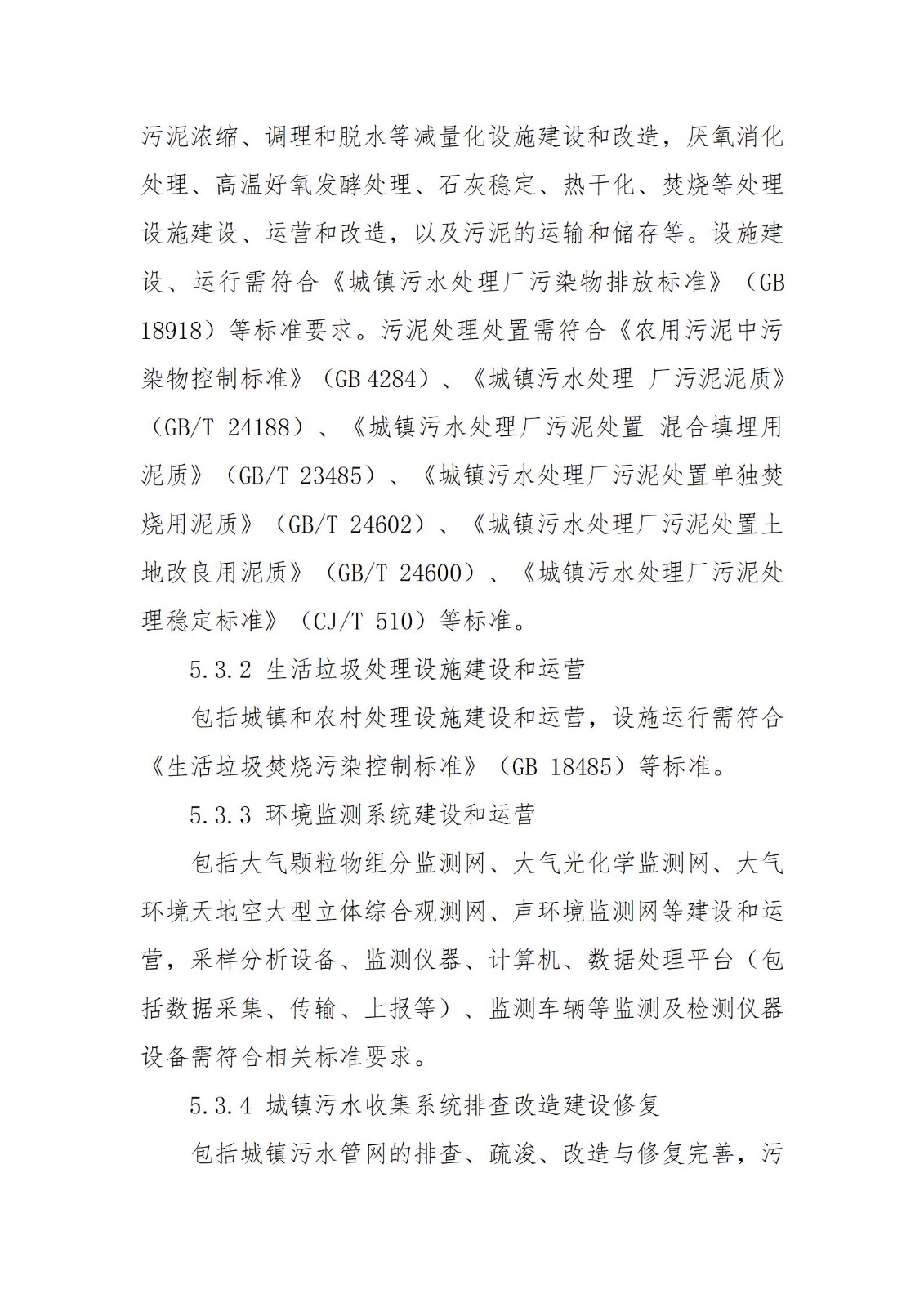 污泥浓缩、调理和脱水等减量化设施建设和改造，厌氧消化处理、高温好氧发酵处理、石灰稳定、热干化、焚烧等处理设施建设、运营和改造，以及污泥的运输和储存等。设施建设、运行需符合《城镇污水处理厂污染物排放标准》（GB 18918）等标准要求。污泥处理处置需符合《农用污泥中污染物控制标准》（GB 4284）、《城镇污水处理 厂污泥泥质》（GB/T 24188）、《城镇污水处理厂污泥处置 混合填埋用泥质》（GB/T 23485）、《城镇污水处理厂污泥处置单独焚烧用泥质》（GB/T 24602）、《城镇污水处理厂污泥处置土地改良用泥质》（GB/T 24600）、《城镇污水处理厂污泥处理稳定标准》（CJ/T 510）等标准。

5.3.2 生活垃圾处理设施建设和运营

包括城镇和农村处理设施建设和运营，设施运行需符合《生活垃圾焚烧污染控制标准》（GB 18485）等标准。

5.3.3 环境监测系统建设和运营

包括大气颗粒物组分监测网、大气光化学监测网、大气环境天地空大型立体综合观测网、声环境监测网等建设和运营，采样分析设备、监测仪器、计算机、数据处理平台（包括数据采集、传输、上报等）、监测车辆等监测及检测仪器设备需符合相关标准要求。

5.3.4 城镇污水收集系统排查改造建设修复

包括城镇污水管网的排查、疏浚、改造与修复完善，污